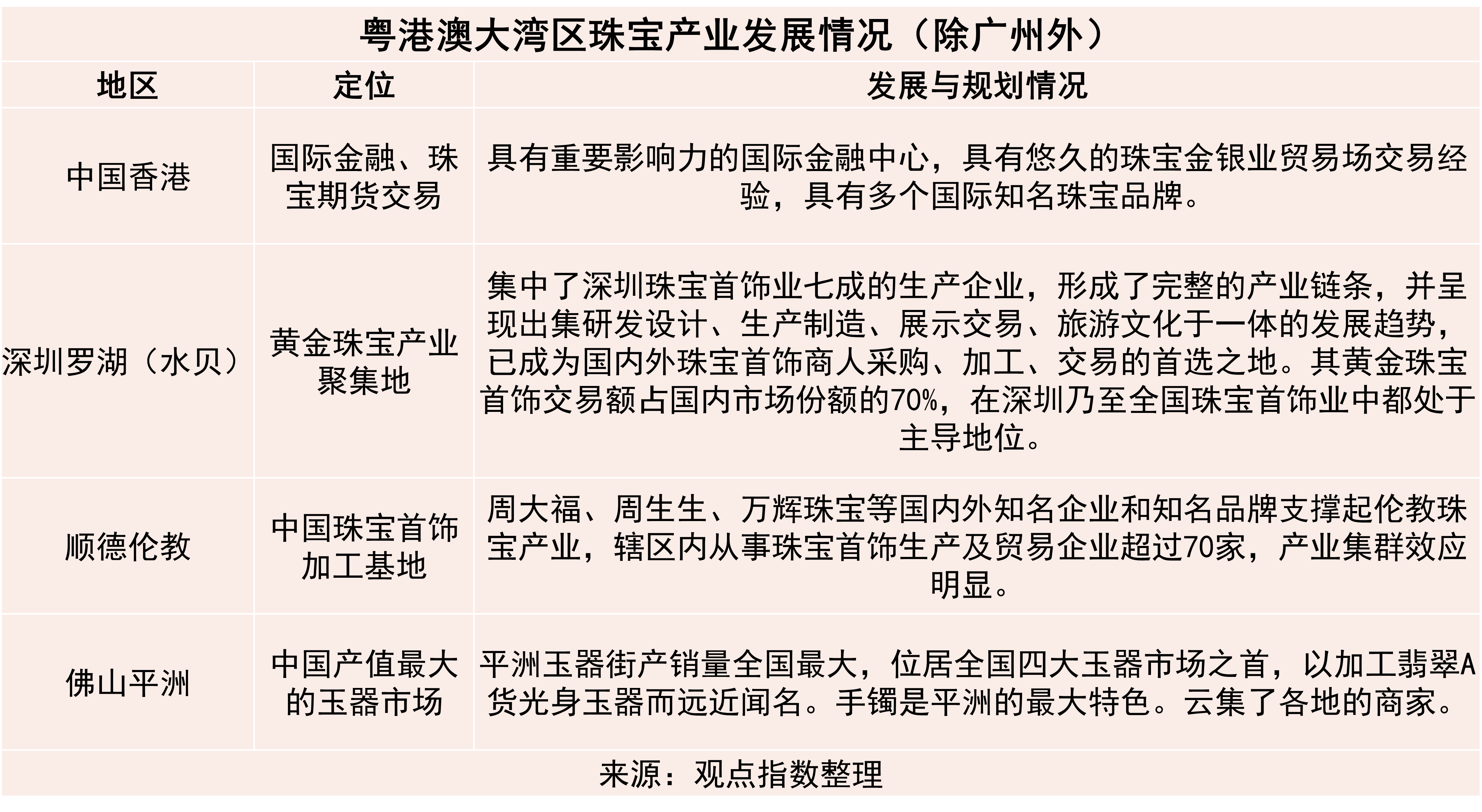 粤港澳大湾区珠宝产业发展情况（除广州外）

| 地区 | 定位 | 发展与规划情况 |
|---|---|---|
| 中国香港 | 国际金融、珠宝期货交易 | 具有重要影响力的国际金融中心，具有悠久的珠宝金银业贸易场交易经验，具有多个国际知名珠宝品牌。 |
| 深圳罗湖（水贝） | 黄金珠宝产业聚集地 | 集中了深圳珠宝首饰业七成的生产企业，形成了完整的产业链条，并呈现出集研发设计、生产制造、展示交易、旅游文化于一体的发展趋势，已成为国内外珠宝首饰商人采购、加工、交易的首选之地。其黄金珠宝首饰交易额占国内市场份额的70%，在深圳乃至全国珠宝首饰业中都处于主导地位。 |
| 顺德伦教 | 中国珠宝首饰加工基地 | 周大福、周生生、万辉珠宝等国内外知名企业和知名品牌支撑起伦教珠宝产业，辖区内从事珠宝首饰生产及贸易企业超过70家，产业集群效应明显。 |
| 佛山平洲 | 中国产值最大的玉器市场 | 平洲玉器街产销量全国最大，位居全国四大玉器市场之首，以加工翡翠A货光身玉器而远近闻名。手镯是平洲的最大特色。云集了各地的商家。 |

来源：观点指数整理